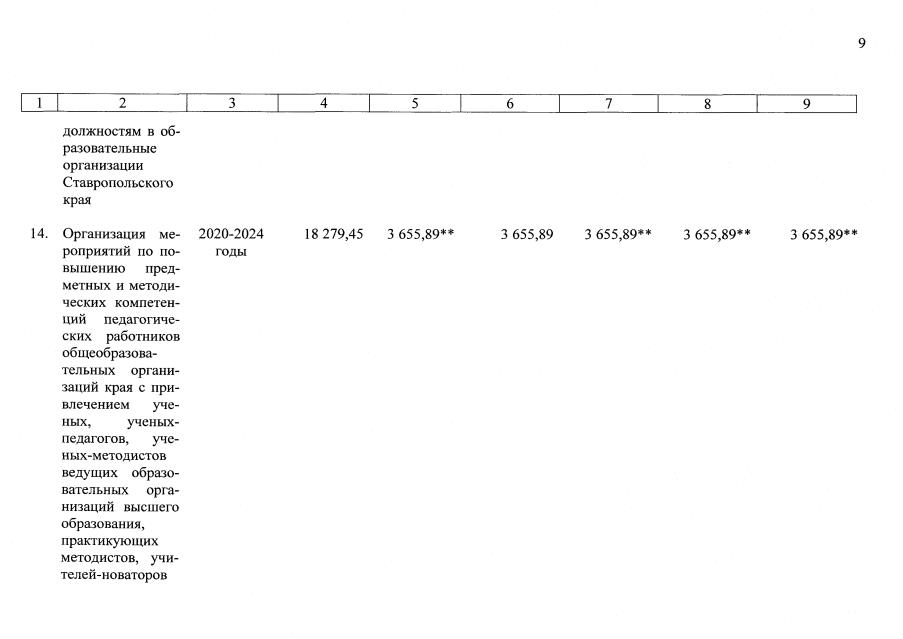 9

| 1 | 2 | 3 | 4 | 5 | 6 | 7 | 8 | 9 |
|---|---|---|---|---|---|---|---|---|
| | должностям в образовательные организации Ставропольского края | | | | | | | |
| 14. | Организация мероприятий по повышению предметных и методических компетенций педагогических работников общеобразовательных организаций края с привлечением ученых, ученых-педагогов, ученых-методистов ведущих образовательных организаций высшего образования, практикующих методистов, учителей-новаторов | 2020-2024 годы | 18 279,45 | 3 655,89** | 3 655,89 | 3 655,89** | 3 655,89** | 3 655,89** |